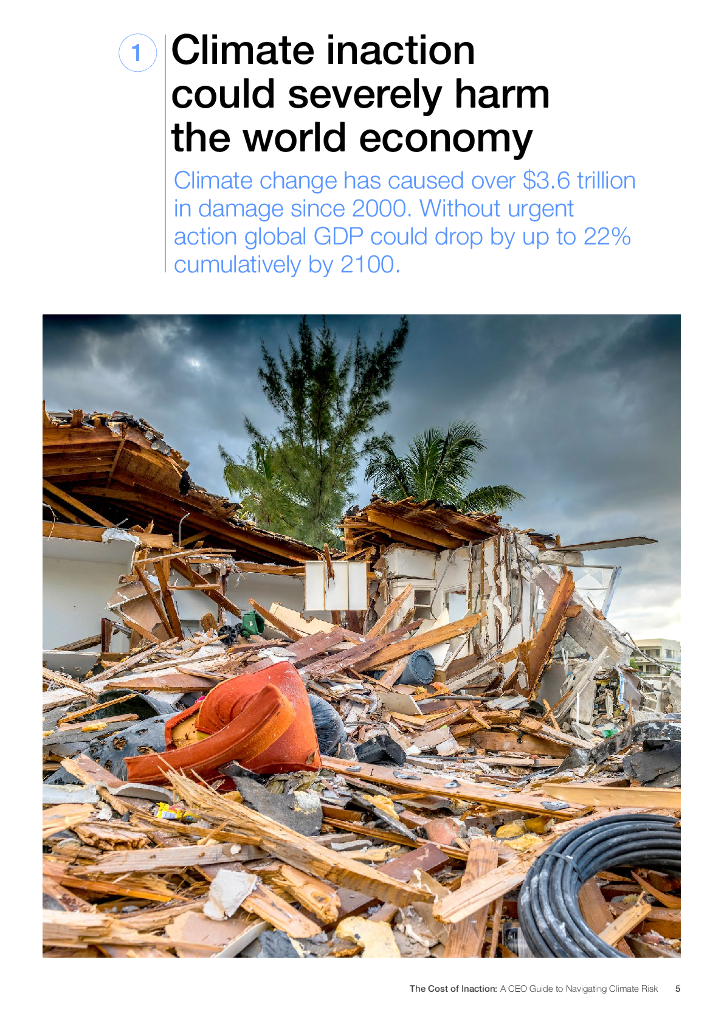 1

Climate inaction could severely harm the world economy

Climate change has caused over $3.6 trillion in damage since 2000. Without urgent action global GDP could drop by up to 22% cumulatively by 2100.

The Cost of Inaction: A CEO Guide to Navigating Climate Risk 5